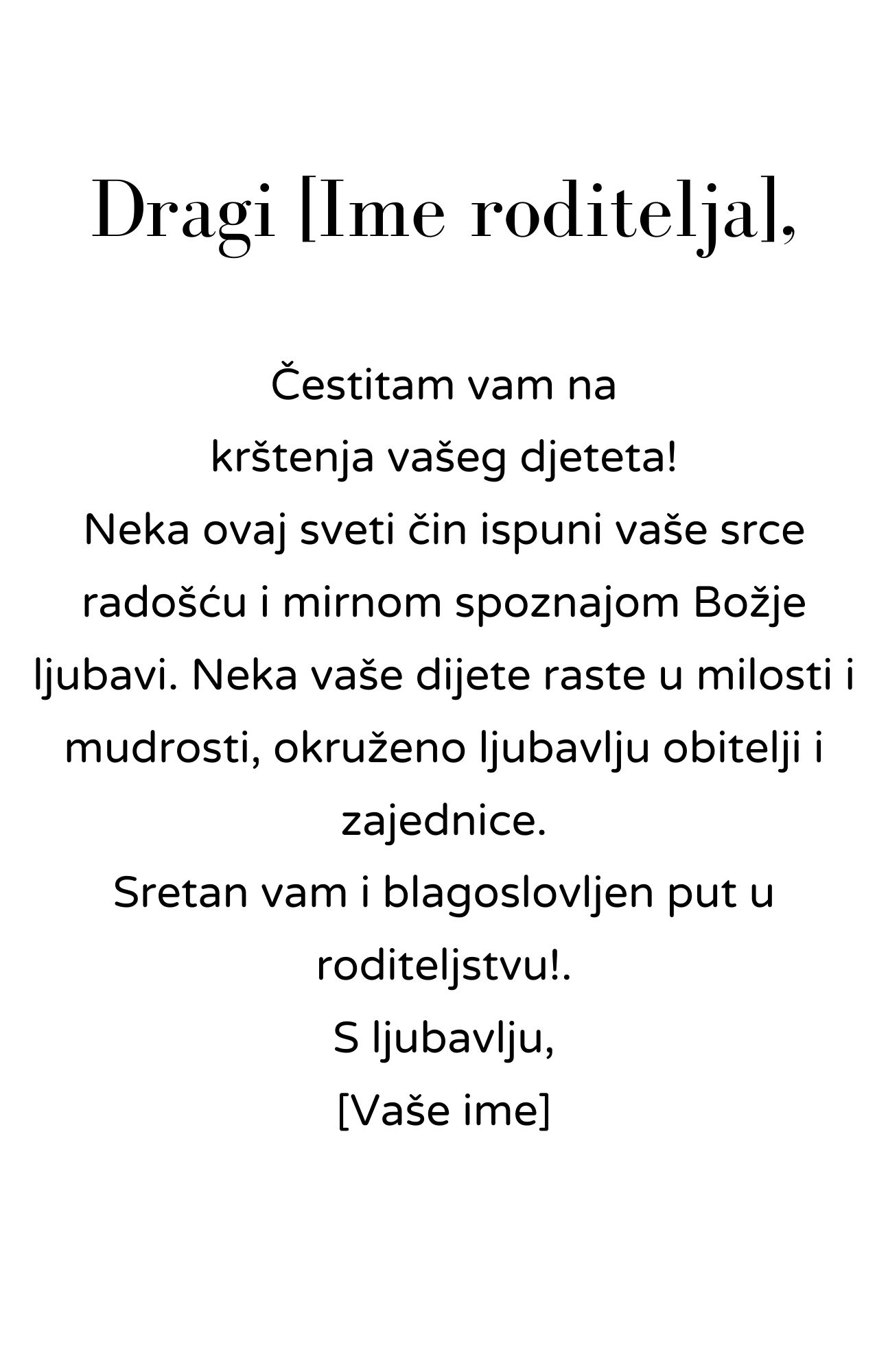 Dragi [Ime roditelja],

Čestitam vam na
krštenja vašeg djeteta!
Neka ovaj sveti čin ispuni vaše srce radošću i mirnom spoznajom Božje ljubavi. Neka vaše dijete raste u milosti i mudrosti, okruženo ljubavlju obitelji i zajednice.
Sretan vam i blagoslovljen put u roditeljstvu!.
S ljubavlju,
[Vaše ime]